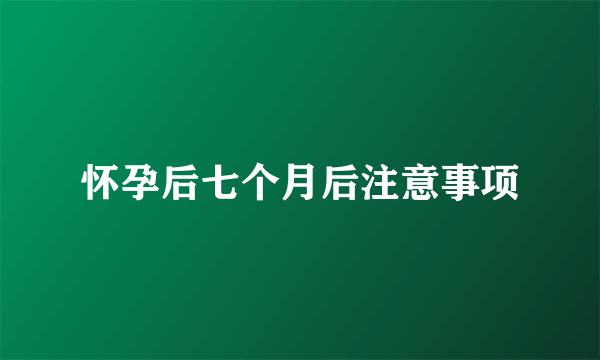 怀孕后七个月后注意事项